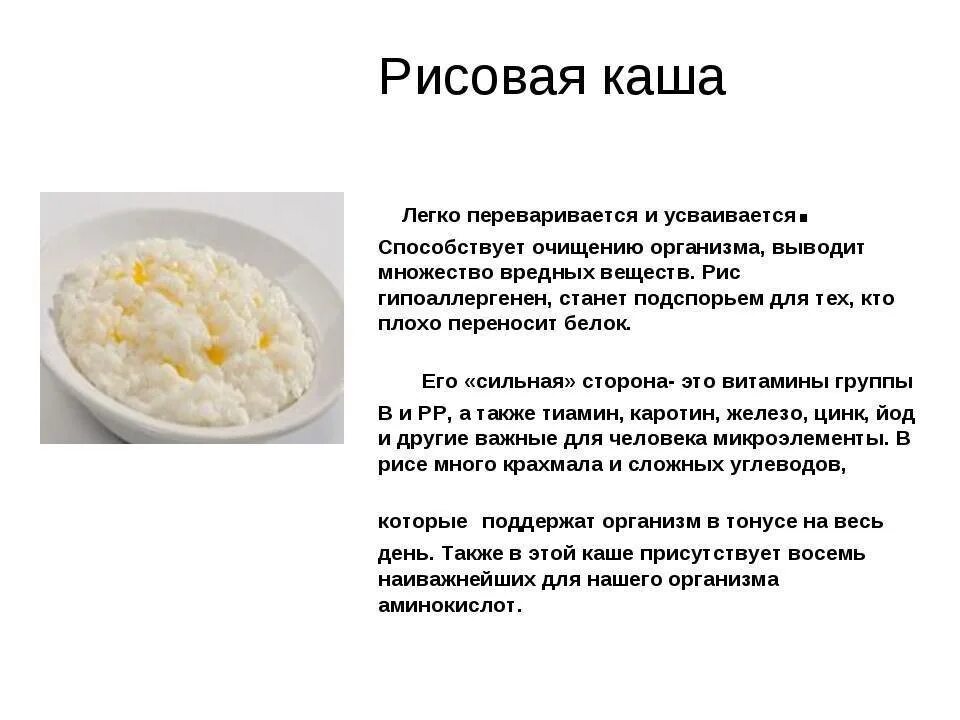 Рисовая каша

Легко переваривается и усваивается.
Способствует очищению организма, выводит множество вредных веществ. Рис гипоаллергенен, станет подспорьем для тех, кто плохо переносит белок.

Его «сильная» сторона- это витамины группы В и РР, а также тиамин, каротин, железо, цинк, йод и другие важные для человека микроэлементы. В рисе много крахмала и сложных углеводов,

которые поддержат организм в тонусе на весь день. Также в этой каше присутствует восемь наиважнейших для нашего организма аминокислот.